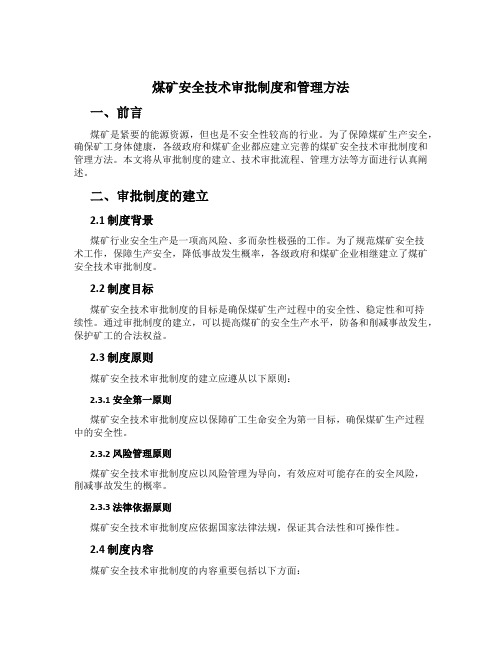 煤矿安全技术审批制度和管理方法

一、前言

煤矿是紧要的能源资源，但也是不安全性较高的行业。为了保障煤矿生产安全，确保矿工身体健康，各级政府和煤矿企业都应建立完善的煤矿安全技术审批制度和管理方法。本文将从审批制度的建立、技术审批流程、管理方法等方面进行认真阐述。

二、审批制度的建立

2.1 制度背景

煤矿行业安全生产是一项高风险、多而杂性极强的工作。为了规范煤矿安全技术工作，保障生产安全，降低事故发生概率，各级政府和煤矿企业相继建立了煤矿安全技术审批制度。

2.2 制度目标

煤矿安全技术审批制度的目标是确保煤矿生产过程中的安全性、稳定性和可持续性。通过审批制度的建立，可以提高煤矿的安全生产水平，防备和削减事故发生，保护矿工的合法权益。

2.3 制度原则

煤矿安全技术审批制度的建立应遵从以下原则：

2.3.1 安全第一原则

煤矿安全技术审批制度应以保障矿工生命安全为第一目标，确保煤矿生产过程中的安全性。

2.3.2 风险管理原则

煤矿安全技术审批制度应以风险管理为导向，有效应对可能存在的安全风险，削减事故发生的概率。

2.3.3 法律依据原则

煤矿安全技术审批制度应依据国家法律法规，保证其合法性和可操作性。

2.4 制度内容

煤矿安全技术审批制度的内容重要包括以下方面：